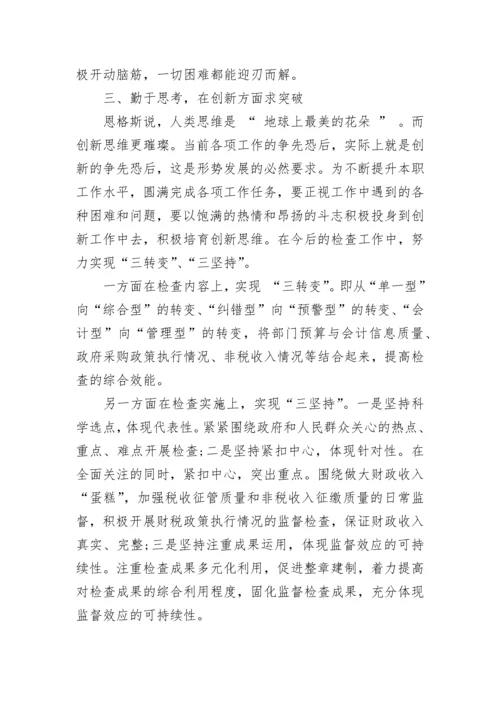 极开动脑筋，一切困难都能迎刃而解。

三、勤于思考，在创新方面求突破

恩格斯说，人类思维是 “ 地球上最美的花朵 ” 。而创新思维更璀璨。当前各项工作的争先恐后，实际上就是创新的争先恐后，这是形势发展的必然要求。为不断提升本职工作水平，圆满完成各项工作任务，要正视工作中遇到的各种困难和问题，要以饱满的热情和昂扬的斗志积极投身到创新工作中去，积极培育创新思维。在今后的检查工作中，努力实现“三转变”、“三坚持”。

一方面在检查内容上，实现 “三转变”。即从“单一型”向“综合型”的转变、“纠错型”向“预警型”的转变、“会计型”向“管理型”的转变，将部门预算与会计信息质量、政府采购政策执行情况、非税收入情况等结合起来，提高检查的综合效能。

另一方面在检查实施上，实现“三坚持”。一是坚持科学选点，体现代表性。紧紧围绕政府和人民群众关心的热点、重点、难点开展检查;二是坚持紧扣中心，体现针对性。在全面关注的同时，紧扣中心，突出重点。围绕做大财政收入“蛋糕”，加强税收征管质量和非税收入征缴质量的日常监督，积极开展财税政策执行情况的监督检查，保证财政收入真实、完整;三是坚持注重成果运用，体现监督效应的可持续性。注重检查成果多元化利用，促进整章建制，着力提高对检查成果的综合利用程度，固化监督检查成果，充分体现监督效应的可持续性。